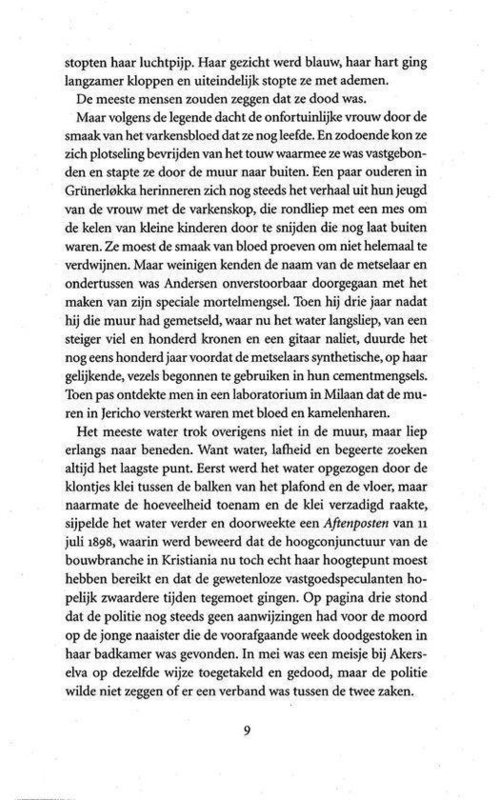 stopten haar luchtpijp. Haar gezicht werd blauw, haar hart ging langzamer kloppen en uiteindelijk stopte ze met ademen.

De meeste mensen zouden zeggen dat ze dood was.

Maar volgens de legende dacht de onfortuinlijke vrouw door de smaak van het varkensbloed dat ze nog leefde. En zodoende kon ze zich plotseling bevrijden van het touw waarmee ze was vastgebonden en stapte ze door de muur naar buiten. Een paar ouderen in Grünerløkka herinneren zich nog steeds het verhaal uit hun jeugd van de vrouw met de varkenskop, die rondliep met een mes om de kelen van kleine kinderen door te snijden die nog laat buiten waren. Ze moest de smaak van bloed proeven om niet helemaal te verdwijnen. Maar weinigen kenden de naam van de metselaar en ondertussen was Andersen onverstoorbaar doorgegaan met het maken van zijn speciale mortelmengsel. Toen hij drie jaar nadat hij die muur had gemetseld, waar nu het water langsliep, van een steiger viel en honderd kronen en een gitaar naliet, duurde het nog eens honderd jaar voordat de metselaars synthetische, op haar gelijkende, vezels begonnen te gebruiken in hun cementmengsels. Toen pas ontdekte men in een laboratorium in Milaan dat de muren in Jericho versterkt waren met bloed en kamelenharen.

Het meeste water trok overigens niet in de muur, maar liep erlangs naar beneden. Want water, lafheid en begeerte zoeken altijd het laagste punt. Eerst werd het water opgezogen door de klontjes klei tussen de balken van het plafond en de vloer, maar naarmate de hoeveelheid toenam en de klei verzadigd raakte, sijpelde het water verder en doorweekte een Aftenposten van 11 juli 1898, waarin werd beweerd dat de hoogconjunctuur van de bouwbranche in Kristiania nu toch echt haar hoogtepunt moest hebben bereikt en dat de gewetenloze vastgoedspeculanten hopelijk zwaardere tijden tegemoet gingen. Op pagina drie stond dat de politie nog steeds geen aanwijzingen had voor de moord op de jonge naaister die de voorafgaande week doodgestoken in haar badkamer was gevonden. In mei was een meisje bij Akerselva op dezelfde wijze toegetakeld en gedood, maar de politie wilde niet zeggen of er een verband was tussen de twee zaken.

9